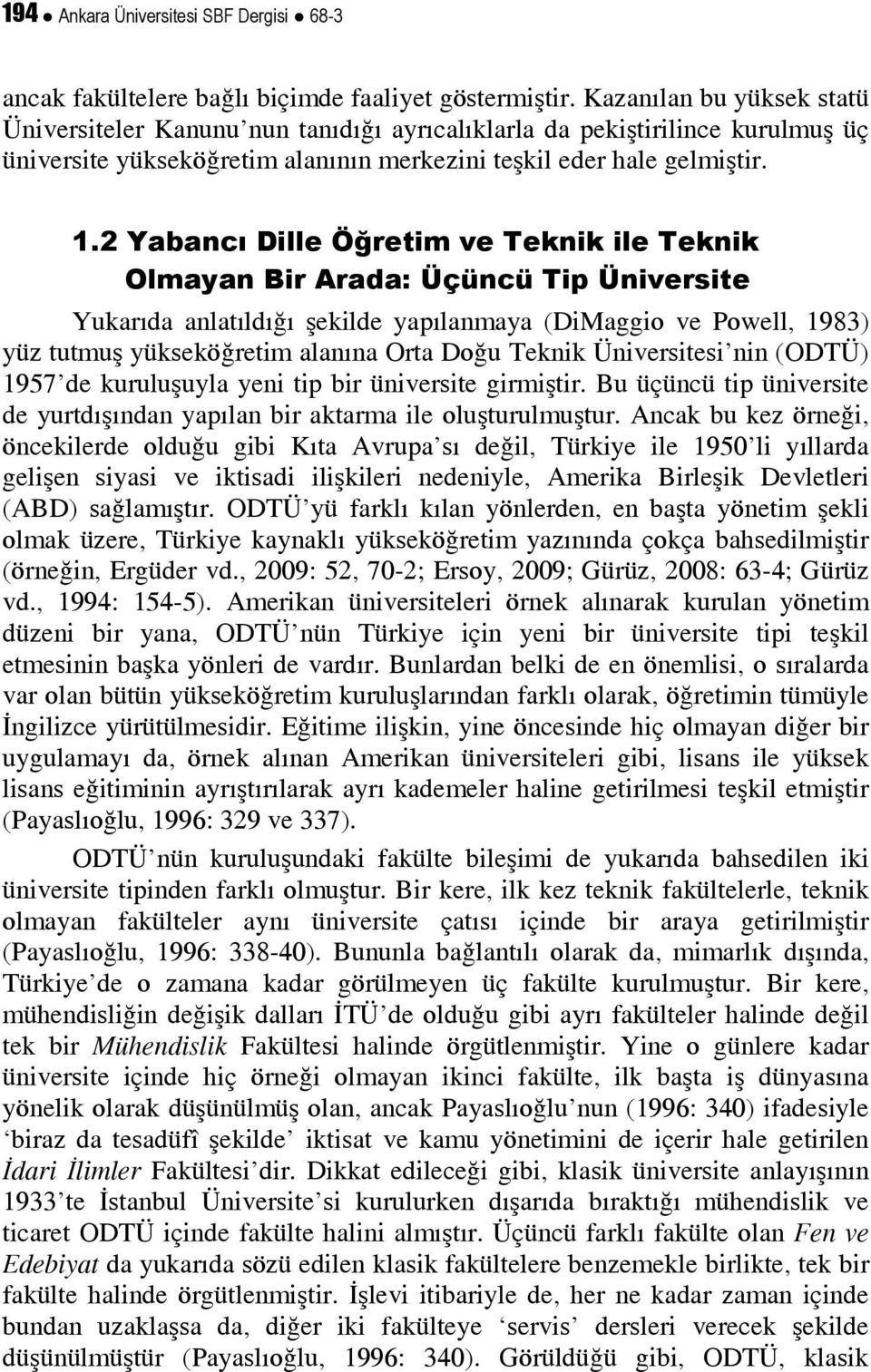 194 ● Ankara Üniversitesi SBF Dergisi ● 68-3

ancak fakültelere bağlı biçimde faaliyet göstermiştir. Kazanılan bu yüksek statü Üniversiteler Kanunu'nun tanıdığı ayrıcalıklarla da pekiştirilince kurulmuş üç üniversite yükseköğretim alanının merkezini teşkil eder hale gelmiştir.

1.2 Yabancı Dille Öğretim ve Teknik ile Teknik Olmayan Bir Arada: Üçüncü Tip Üniversite

Yukarıda anlatıldığı şekilde yapılanmaya (DiMaggio ve Powell, 1983) yüz tutmuş yükseköğretim alanına Orta Doğu Teknik Üniversitesi'nin (ODTÜ) 1957'de kuruluşuyla yeni tip bir üniversite girmiştir. Bu üçüncü tip üniversite de yurtdışından yapılan bir aktarma ile oluşturulmuştur. Ancak bu kez örneği, öncekilerde olduğu gibi Kıta Avrupa'sı değil, Türkiye ile 1950'li yıllarda gelişen siyasi ve iktisadi ilişkileri nedeniyle, Amerika Birleşik Devletleri (ABD) sağlamıştır. ODTÜ'yü farklı kılan yönlerden, en başta yönetim şekli olmak üzere, Türkiye kaynaklı yükseköğretim yazınında çokça bahsedilmiştir (örneğin, Ergüder vd., 2009: 52, 70-2; Ersoy, 2009; Gürüz, 2008: 63-4; Gürüz vd., 1994: 154-5). Amerikan üniversiteleri örnek alınarak kurulan yönetim düzeni bir yana, ODTÜ'nün Türkiye için yeni bir üniversite tipi teşkil etmesinin başka yönleri de vardır. Bunlardan belki de en önemlisi, o sıralarda var olan bütün yükseköğretim kuruluşlarından farklı olarak, öğretimin tümüyle İngilizce yürütülmesidir. Eğitime ilişkin, yine öncesinde hiç olmayan diğer bir uygulamayı da, örnek alınan Amerikan üniversiteleri gibi, lisans ile yüksek lisans eğitiminin ayrıştırılarak ayrı kademeler haline getirilmesi teşkil etmiştir (Payaslıoğlu, 1996: 329 ve 337).

ODTÜ'nün kuruluşundaki fakülte bileşimi de yukarıda bahsedilen iki üniversite tipinden farklı olmuştur. Bir kere, ilk kez teknik fakültelerle, teknik olmayan fakülteler aynı üniversite çatısı içinde bir araya getirilmiştir (Payaslıoğlu, 1996: 338-40). Bununla bağlantılı olarak da, mimarlık dışında, Türkiye'de o zamana kadar görülmeyen üç fakülte kurulmuştur. Bir kere, mühendisliğin değişik dalları İTÜ'de olduğu gibi ayrı fakülteler halinde değil tek bir Mühendislik Fakültesi halinde örgütlenmiştir. Yine o günlere kadar üniversite içinde hiç örneği olmayan ikinci fakülte, ilk başta iş dünyasına yönelik olarak düşünülmüş olan, ancak Payaslıoğlu'nun (1996: 340) ifadesiyle 'biraz da tesadüfî şekilde' iktisat ve kamu yönetimini de içerir hale getirilen İdari İlimler Fakültesi'dir. Dikkat edileceği gibi, klasik üniversite anlayışının 1933'te İstanbul Üniversite'si kurulurken dışarıda bıraktığı mühendislik ve ticaret ODTÜ içinde fakülte halini almıştır. Üçüncü farklı fakülte olan Fen ve Edebiyat da yukarıda sözü edilen klasik fakültelere benzemekle birlikte, tek bir fakülte halinde örgütlenmiştir. İşlevi itibariyle de, her ne kadar zaman içinde bundan uzaklaşsa da, diğer iki fakülteye 'servis' dersleri verecek şekilde düşünülmüştür (Payaslıoğlu, 1996: 340). Görüldüğü gibi, ODTÜ, klasik